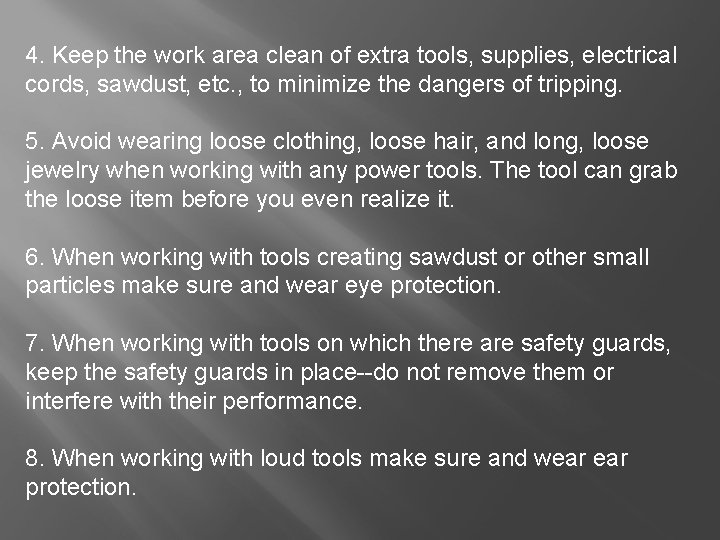 4. Keep the work area clean of extra tools, supplies, electrical cords, sawdust, etc., to minimize the dangers of tripping.

5. Avoid wearing loose clothing, loose hair, and long, loose jewelry when working with any power tools. The tool can grab the loose item before you even realize it.

6. When working with tools creating sawdust or other small particles make sure and wear eye protection.

7. When working with tools on which there are safety guards, keep the safety guards in place--do not remove them or interfere with their performance.

8. When working with loud tools make sure and wear ear protection.